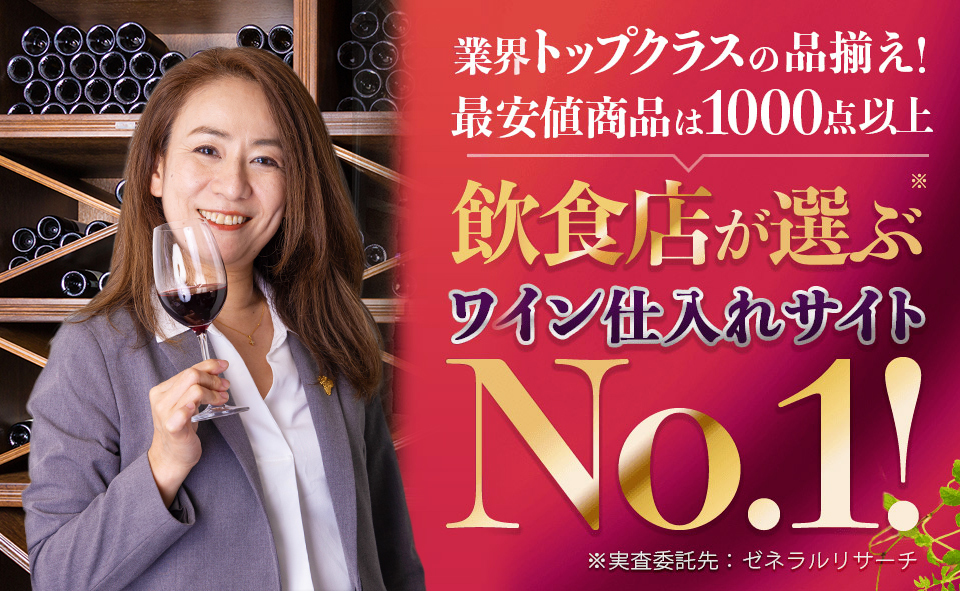 業界トップクラスの品揃え!
最安値商品は1000点以上

飲食店が選ぶ※
ワイン仕入れサイト
No.1!

※実査委託先：ゼネラルリサーチ